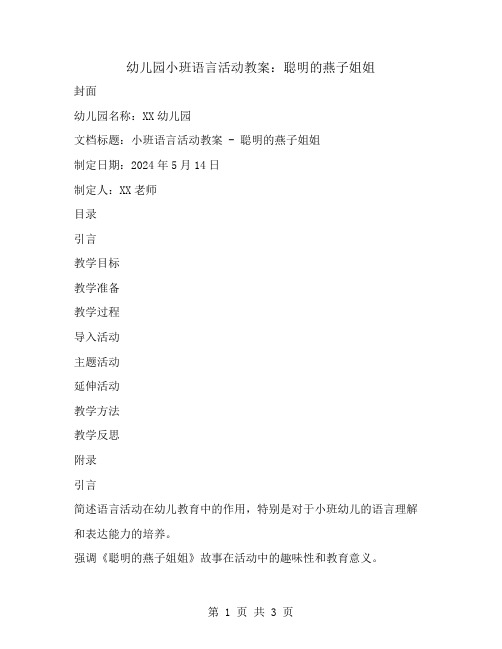 幼儿园小班语言活动教案：聪明的燕子姐姐

封面

幼儿园名称：XX 幼儿园

文档标题：小班语言活动教案 - 聪明的燕子姐姐

制定日期：2024 年 5 月 14 日

制定人：XX 老师

目录

引言

教学目标

教学准备

教学过程

导入活动

主题活动

延伸活动

教学方法

教学反思

附录

引言

简述语言活动在幼儿教育中的作用，特别是对于小班幼儿的语言理解和表达能力的培养。

强调《聪明的燕子姐姐》故事在活动中的趣味性和教育意义。

第 1 页 共 3 页